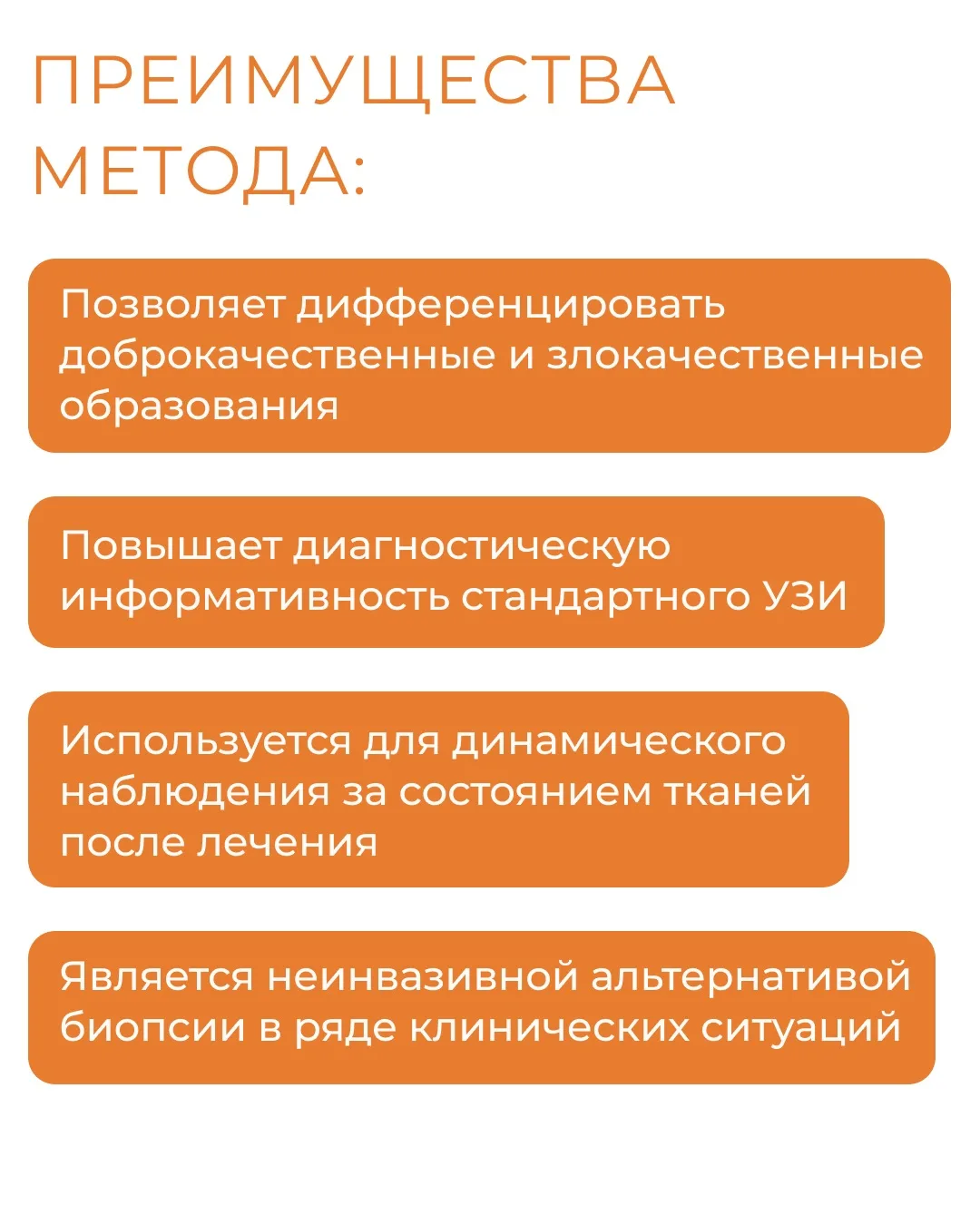 ПРЕИМУЩЕСТВА МЕТОДА:

Позволяет дифференцировать доброкачественные и злокачественные образования

Повышает диагностическую информативность стандартного УЗИ

Используется для динамического наблюдения за состоянием тканей после лечения

Является неинвазивной альтернативой биопсии в ряде клинических ситуаций